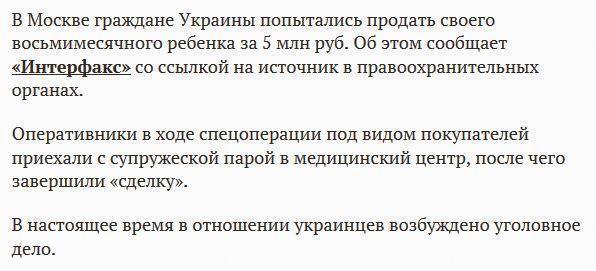 В Москве граждане Украины попытались продать своего восьмимесячного ребенка за 5 млн руб. Об этом сообщает «Интерфакс» со ссылкой на источник в правоохранительных органах.

Оперативники в ходе спецоперации под видом покупателей приехали с супружеской парой в медицинский центр, после чего завершили «сделку».

В настоящее время в отношении украинцев возбуждено уголовное дело.